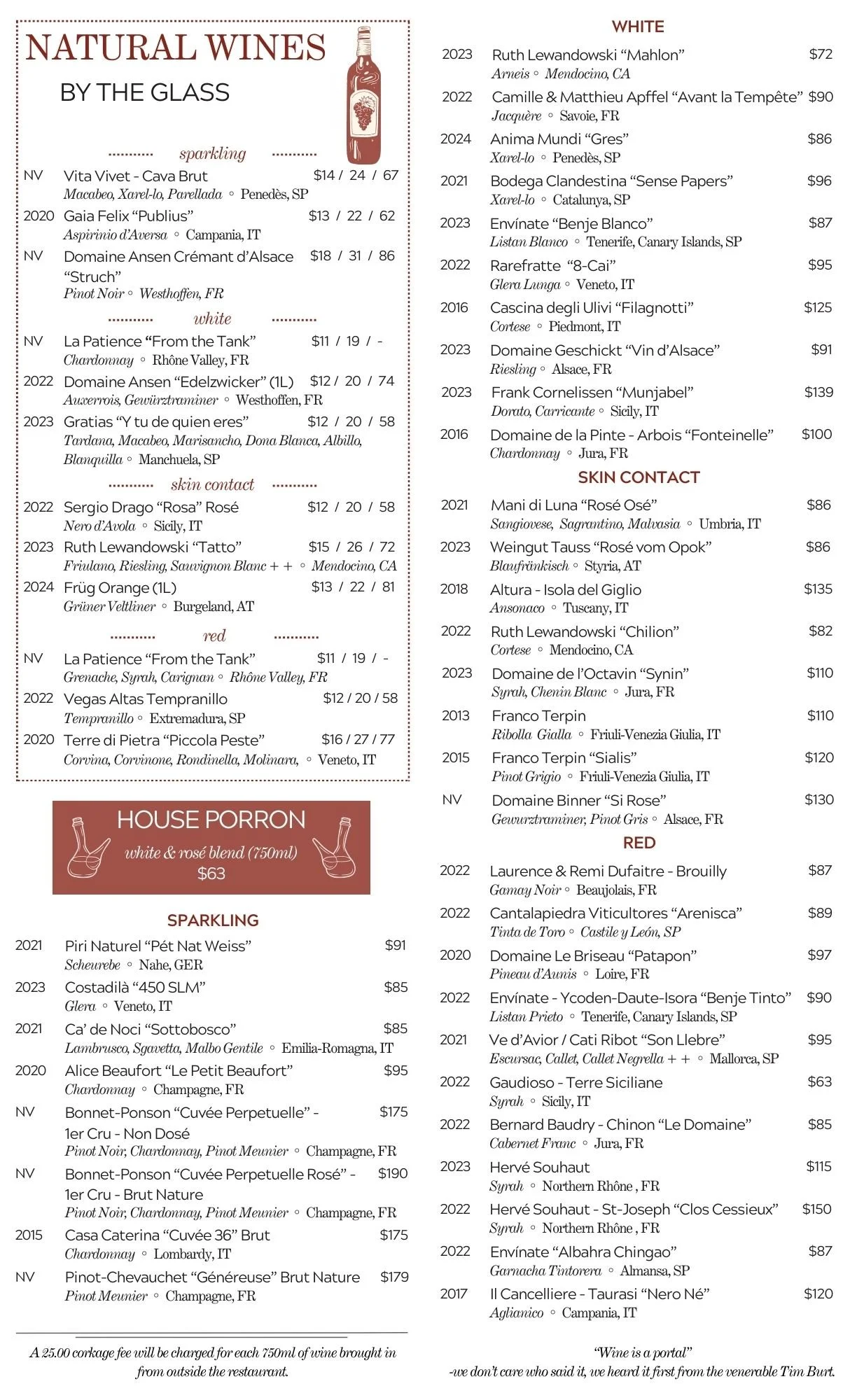 NATURAL WINES
BY THE GLASS

sparkling

NV Vita Vivet - Cava Brut $14 / 24 / 67
Macabeo, Xarel-lo, Parellada ◦ Penedès, SP

2020 Gaia Felix "Publius" $13 / 22 / 62
Aspirinio d'Aversa ◦ Campania, IT

NV Domaine Ansen Crémant d'Alsace "Struch" $18 / 31 / 86
Pinot Noir ◦ Westhoffen, FR

white

NV La Patience "From the Tank" $11 / 19 / -
Chardonnay ◦ Rhône Valley, FR

2022 Domaine Ansen "Edelzwicker" (1L) $12 / 20 / 74
Auxerrois, Gewürztraminer ◦ Westhoffen, FR

2023 Gratias "Y tu de quien eres" $12 / 20 / 58
Tardana, Macabeo, Marisancho, Dona Blanca, Albillo, Blanquilla ◦ Manchuela, SP

skin contact

2022 Sergio Drago "Rosa" Rosé $12 / 20 / 58
Nero d'Avola ◦ Sicily, IT

2023 Ruth Lewandowski "Tatto" $15 / 26 / 72
Friulano, Riesling, Sauvignon Blanc + + ◦ Mendocino, CA

2024 Früg Orange (1L) $13 / 22 / 81
Grüner Veltliner ◦ Burgeland, AT

red

NV La Patience "From the Tank" $11 / 19 / -
Grenache, Syrah, Carignan ◦ Rhône Valley, FR

2022 Vegas Altas Tempranillo $12 / 20 / 58
Tempranillo ◦ Extremadura, SP

2020 Terre di Pietra "Piccola Peste" $16 / 27 / 77
Corvina, Corvinone, Rondinella, Molinara, ◦ Veneto, IT

HOUSE PORRON
white & rosé blend (750ml)
$63

SPARKLING

2021 Piri Naturel "Pét Nat Weiss" $91
Scheurebe ◦ Nahe, GER

2023 Costadilà "450 SLM" $85
Glera ◦ Veneto, IT

2021 Ca' de Noci "Sottobosco" $85
Lambrusco, Sgavetta, Malbo Gentile ◦ Emilia-Romagna, IT

2020 Alice Beaufort "Le Petit Beaufort" $95
Chardonnay ◦ Champagne, FR

NV Bonnet-Ponson "Cuvée Perpetuelle" - 1er Cru - Non Dosé $175
Pinot Noir, Chardonnay, Pinot Meunier ◦ Champagne, FR

NV Bonnet-Ponson "Cuvée Perpetuelle Rosé" - 1er Cru - Brut Nature $190
Pinot Noir, Chardonnay, Pinot Meunier ◦ Champagne, FR

2015 Casa Caterina "Cuvée 36" Brut $175
Chardonnay ◦ Lombardy, IT

NV Pinot-Chevauchet "Généreuse" Brut Nature $179
Pinot Meunier ◦ Champagne, FR

A 25.00 corkage fee will be charged for each 750ml of wine brought in from outside the restaurant.

WHITE

2023 Ruth Lewandowski "Mahlon" $72
Arneis ◦ Mendocino, CA

2022 Camille & Matthieu Apffel "Avant la Tempête" $90
Jacquère ◦ Savoie, FR

2024 Anima Mundi "Gres" $86
Xarel-lo ◦ Penedès, SP

2021 Bodega Clandestina "Sense Papers" $96
Xarel-lo ◦ Catalunya, SP

2023 Envínate "Benje Blanco" $87
Listan Blanco ◦ Tenerife, Canary Islands, SP

2022 Rarefratte "8-Cai" $95
Glera Lunga ◦ Veneto, IT

2016 Cascina degli Ulivi "Filagnotti" $125
Cortese ◦ Piedmont, IT

2023 Domaine Geschickt "Vin d'Alsace" $91
Riesling ◦ Alsace, FR

2023 Frank Cornelissen "Munjabel" $139
Dorato, Carricante ◦ Sicily, IT

2016 Domaine de la Pinte - Arbois "Fonteinelle" $100
Chardonnay ◦ Jura, FR

SKIN CONTACT

2021 Mani di Luna "Rosé Osé" $86
Sangiovese, Sagrantino, Malvasia ◦ Umbria, IT

2023 Weingut Tauss "Rosé vom Opok" $86
Blaufränkisch ◦ Styria, AT

2018 Altura - Isola del Giglio $135
Ansonaco ◦ Tuscany, IT

2022 Ruth Lewandowski "Chilion" $82
Cortese ◦ Mendocino, CA

2023 Domaine de l'Octavin "Synin" $110
Syrah, Chenin Blanc ◦ Jura, FR

2013 Franco Terpin $110
Ribolla Gialla ◦ Friuli-Venezia Giulia, IT

2015 Franco Terpin "Sialis" $120
Pinot Grigio ◦ Friuli-Venezia Giulia, IT

NV Domaine Binner "Si Rose" $130
Gewurztraminer, Pinot Gris ◦ Alsace, FR

RED

2022 Laurence & Remi Dufaitre - Brouilly $87
Gamay Noir ◦ Beaujolais, FR

2022 Cantalapiedra Viticultores "Arenisca" $89
Tinta de Toro ◦ Castile y León, SP

2020 Domaine Le Briseau "Patapon" $97
Pineau d'Aunis ◦ Loire, FR

2022 Envínate - Ycoden-Daute-Isora "Benje Tinto" $90
Listan Prieto ◦ Tenerife, Canary Islands, SP

2021 Ve d'Avior / Cati Ribot "Son Llebre" $95
Escursac, Callet, Callet Negrella + + ◦ Mallorca, SP

2022 Gaudioso - Terre Siciliane $63
Syrah ◦ Sicily, IT

2022 Bernard Baudry - Chinon "Le Domaine" $85
Cabernet Franc ◦ Jura, FR

2023 Hervé Souhaut $115
Syrah ◦ Northern Rhône , FR

2022 Hervé Souhaut - St-Joseph "Clos Cessieux" $150
Syrah ◦ Northern Rhône , FR

2022 Envínate "Albahra Chingao" $87
Garnacha Tintorera ◦ Almansa, SP

2017 Il Cancelliere - Taurasi "Nero Né" $120
Aglianico ◦ Campania, IT

"Wine is a portal"
-we don't care who said it, we heard it first from the venerable Tim Burt.